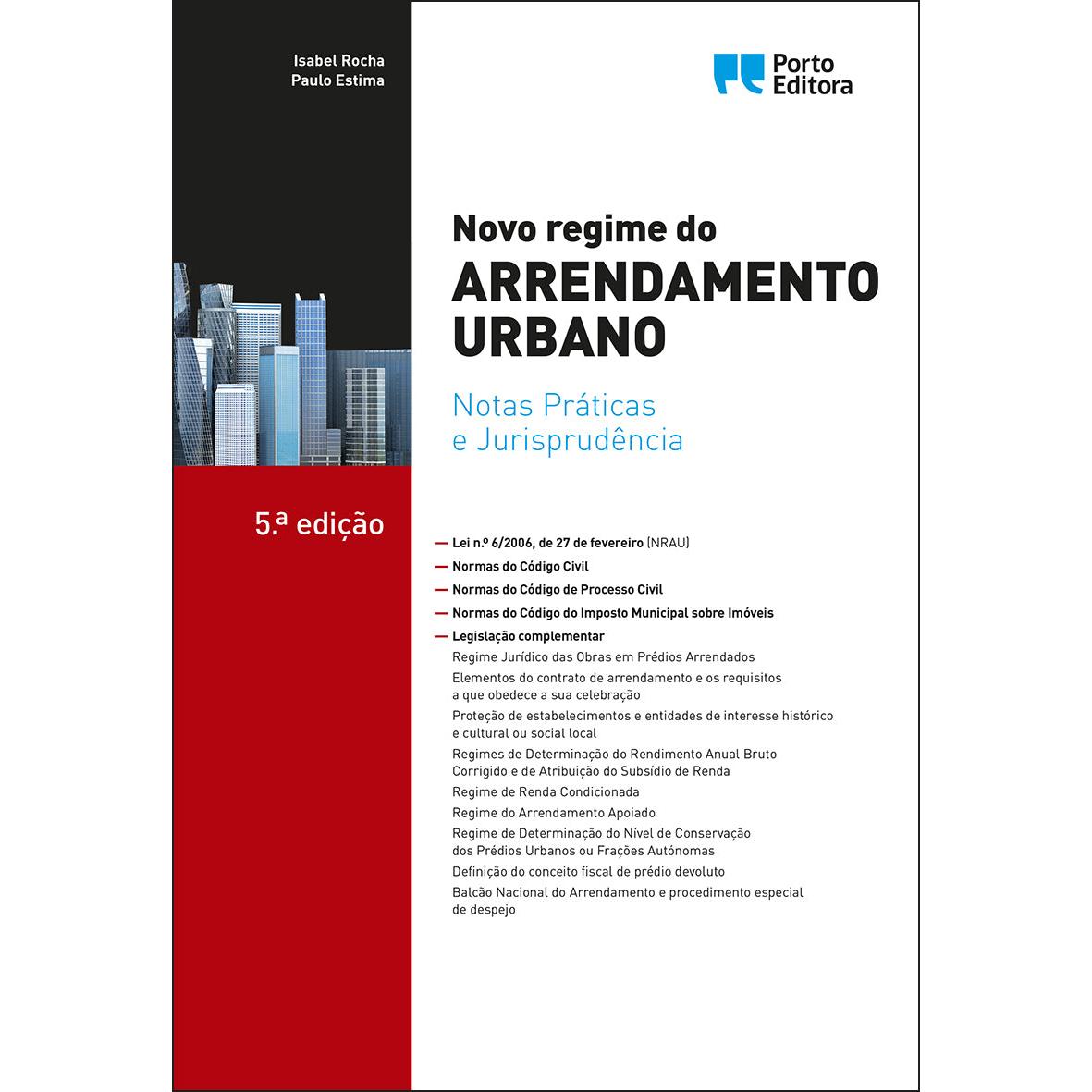 Isabel Rocha
Paulo Estima

Porto Editora

Novo regime do
ARRENDAMENTO URBANO

Notas Práticas e Jurisprudência

5.ª edição

— Lei n.º 6/2006, de 27 de fevereiro (NRAU)
— Normas do Código Civil
— Normas do Código de Processo Civil
— Normas do Código do Imposto Municipal sobre Imóveis
— Legislação complementar
Regime Jurídico das Obras em Prédios Arrendados
Elementos do contrato de arrendamento e os requisitos a que obedece a sua celebração
Proteção de estabelecimentos e entidades de interesse histórico e cultural ou social local
Regimes de Determinação do Rendimento Anual Bruto Corrigido e de Atribuição do Subsídio de Renda
Regime de Renda Condicionada
Regime do Arrendamento Apoiado
Regime de Determinação do Nível de Conservação dos Prédios Urbanos ou Frações Autónomas
Definição do conceito fiscal de prédio devoluto
Balcão Nacional do Arrendamento e procedimento especial de despejo